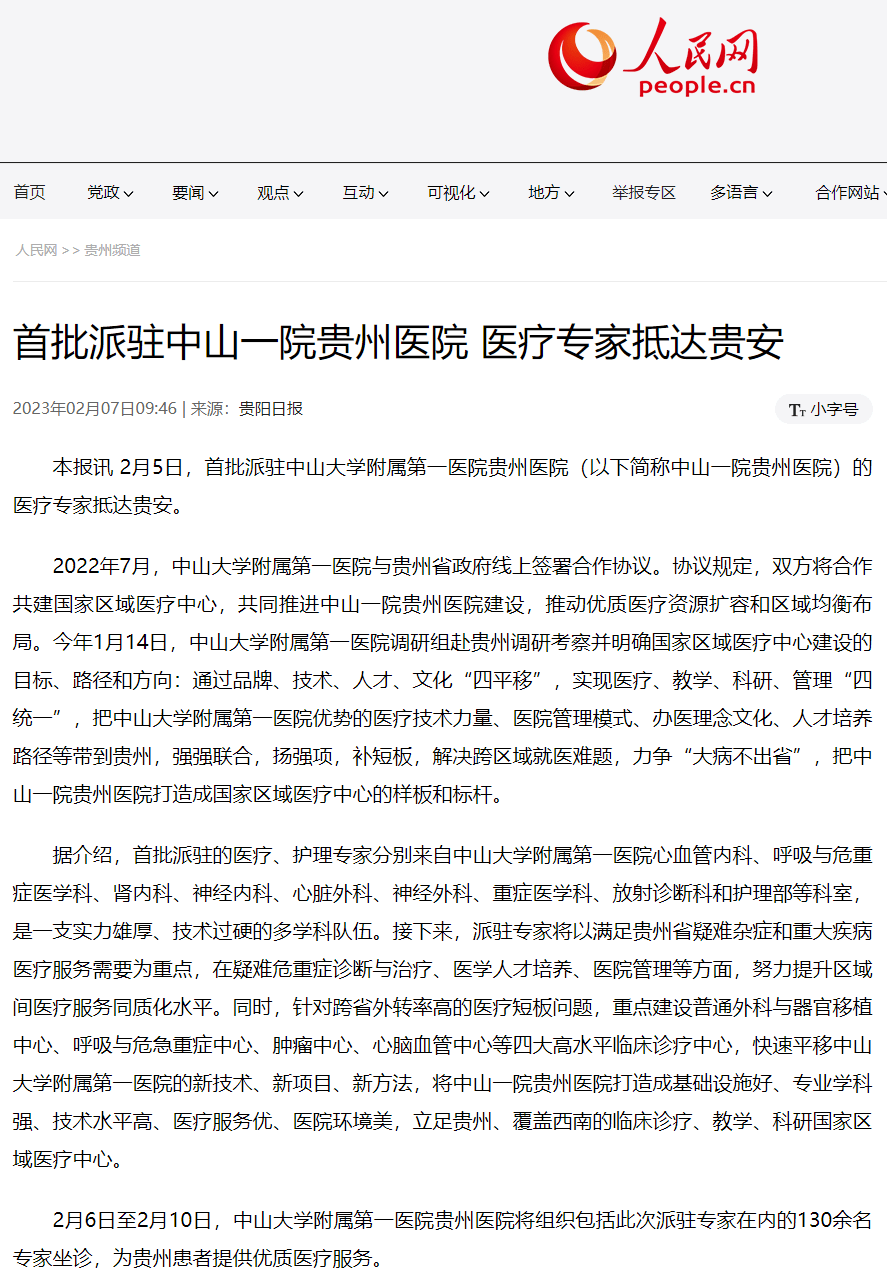 人民网
people.cn

首页 党政 要闻 观点 互动 可视化 地方 举报专区 多语言 合作网站

人民网 >> 贵州频道

首批派驻中山一院贵州医院 医疗专家抵达贵安

2023年02月07日09:46 | 来源：贵阳日报

小字号

本报讯 2月5日，首批派驻中山大学附属第一医院贵州医院（以下简称中山一院贵州医院）的医疗专家抵达贵安。

2022年7月，中山大学附属第一医院与贵州省政府线上签署合作协议。协议规定，双方将合作共建国家区域医疗中心，共同推进中山一院贵州医院建设，推动优质医疗资源扩容和区域均衡布局。今年1月14日，中山大学附属第一医院调研组赴贵州调研考察并明确国家区域医疗中心建设的目标、路径和方向：通过品牌、技术、人才、文化“四平移”，实现医疗、教学、科研、管理“四统一”，把中山大学附属第一医院优势的医疗技术力量、医院管理模式、办医理念文化、人才培养路径等带到贵州，强强联合，扬强项，补短板，解决跨区域就医难题，力争“大病不出省”，把中山一院贵州医院打造成国家区域医疗中心的样板和标杆。

据介绍，首批派驻的医疗、护理专家分别来自中山大学附属第一医院心血管内科、呼吸与危重症医学科、肾内科、神经内科、心脏外科、神经外科、重症医学科、放射诊断科和护理部等科室，是一支实力雄厚、技术过硬的多学科队伍。接下来，派驻专家将以满足贵州省疑难杂症和重大疾病医疗服务需要为重点，在疑难危重症诊断与治疗、医学人才培养、医院管理等方面，努力提升区域间医疗服务同质化水平。同时，针对跨省外转率高的医疗短板问题，重点建设普通外科与器官移植中心、呼吸与危急重症中心、肿瘤中心、心脑血管中心等四大高水平临床诊疗中心，快速平移中山大学附属第一医院的新技术、新项目、新方法，将中山一院贵州医院打造成基础设施好、专业学科强、技术水平高、医疗服务优、医院环境美，立足贵州、覆盖西南的临床诊疗、教学、科研国家区域医疗中心。

2月6日至2月10日，中山大学附属第一医院贵州医院将组织包括此次派驻专家在内的130余名专家坐诊，为贵州患者提供优质医疗服务。